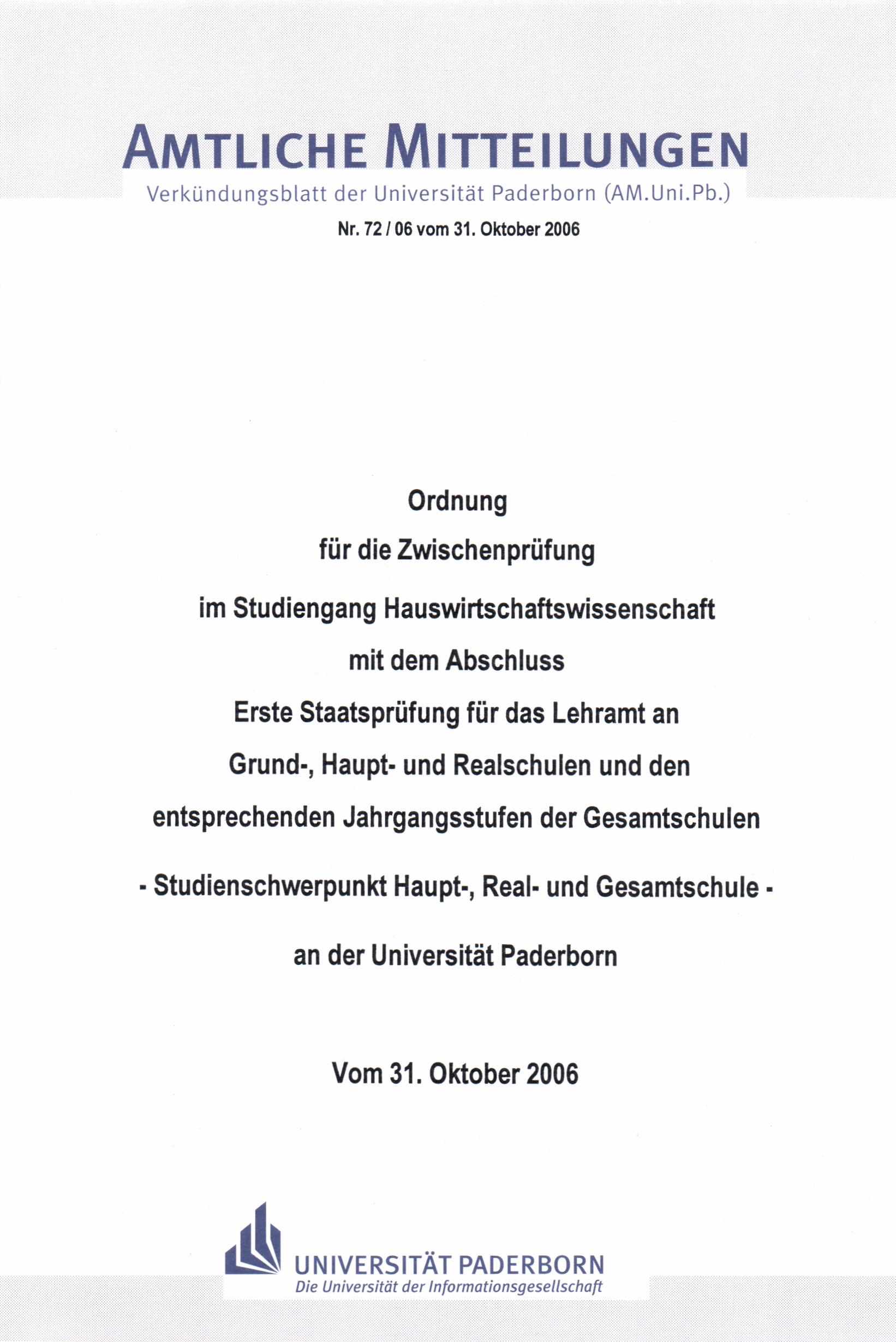 AMTLICHE MITTEILUNGEN

Verkündungsblatt der Universität Paderborn (AM.Uni.Pb.)

Nr. 72 / 06 vom 31. Oktober 2006

Ordnung

für die Zwischenprüfung

im Studiengang Hauswirtschaftswissenschaft

mit dem Abschluss

Erste Staatsprüfung für das Lehramt an

Grund-, Haupt- und Realschulen und den

entsprechenden Jahrgangsstufen der Gesamtschulen

- Studienschwerpunkt Haupt-, Real- und Gesamtschule -

an der Universität Paderborn

Vom 31. Oktober 2006

UNIVERSITÄT PADERBORN
Die Universität der Informationsgesellschaft